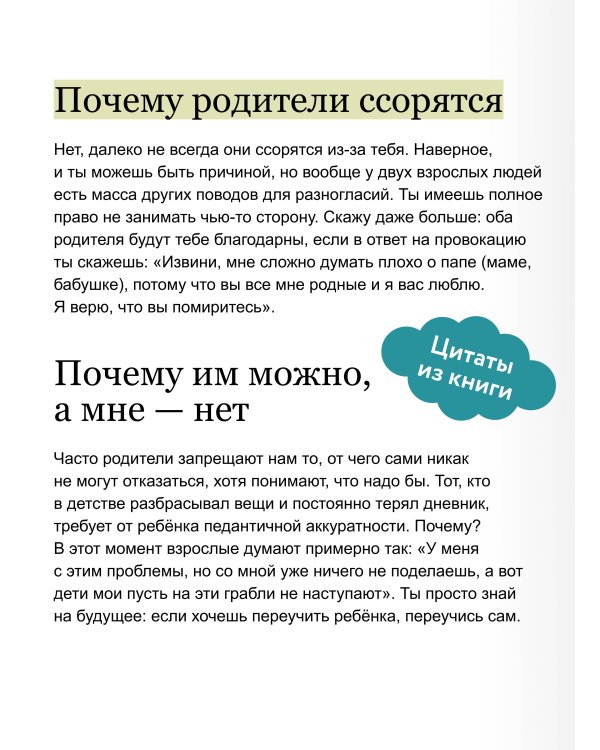 Почему родители ссорятся

Нет, далеко не всегда они ссорятся из-за тебя. Наверное, и ты можешь быть причиной, но вообще у двух взрослых людей есть масса других поводов для разногласий. Ты имеешь полное право не занимать чью-то сторону. Скажу даже больше: оба родителя будут тебе благодарны, если в ответ на провокацию ты скажешь: «Извини, мне сложно думать плохо о папе (маме, бабушке), потому что вы все мне родные и я вас люблю. Я верю, что вы помиритесь».

Цитаты из книги

Почему им можно, а мне — нет

Часто родители запрещают нам то, от чего сами никак не могут отказаться, хотя понимают, что надо бы. Тот, кто в детстве разбрасывал вещи и постоянно терял дневник, требует от ребёнка педантичной аккуратности. Почему? В этот момент взрослые думают примерно так: «У меня с этим проблемы, но со мной уже ничего не поделаешь, а вот дети мои пусть на эти грабли не наступают». Ты просто знай на будущее: если хочешь переучить ребёнка, переучись сам.